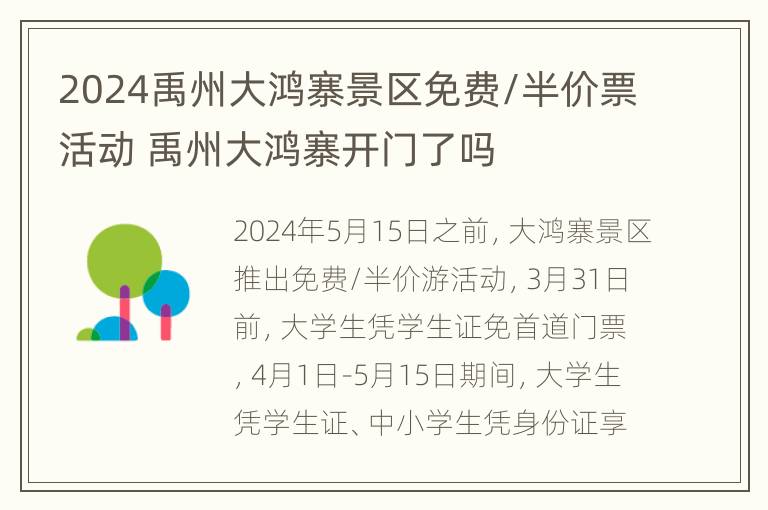 2024禹州大鸿寨景区免费/半价票活动 禹州大鸿寨开门了吗

2024年5月15日之前, 大鸿寨景区推出免费/半价游活动, 3月31日前, 大学生凭学生证免首道门票, 4月1日-5月15日期间, 大学生凭学生证、中小学生凭身份证享